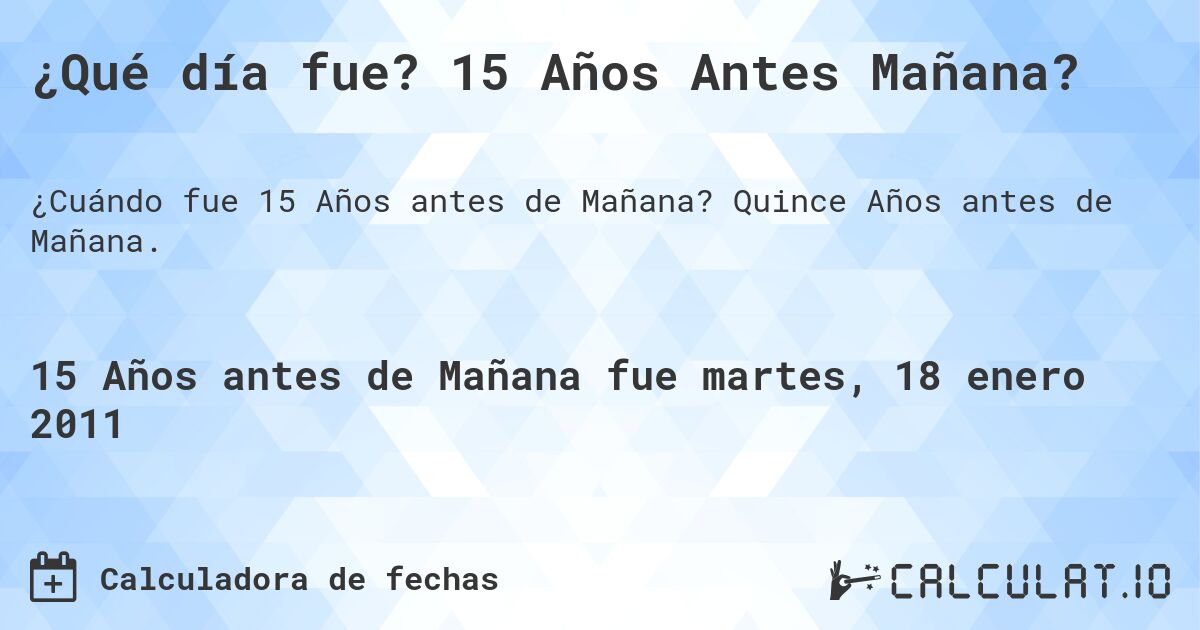 ¿Qué día fue? 15 Años Antes Mañana?

¿Cuándo fue 15 Años antes de Mañana? Quince Años antes de Mañana.

15 Años antes de Mañana fue martes, 18 enero 2011

Calculadora de fechas

CALCULAT.IO